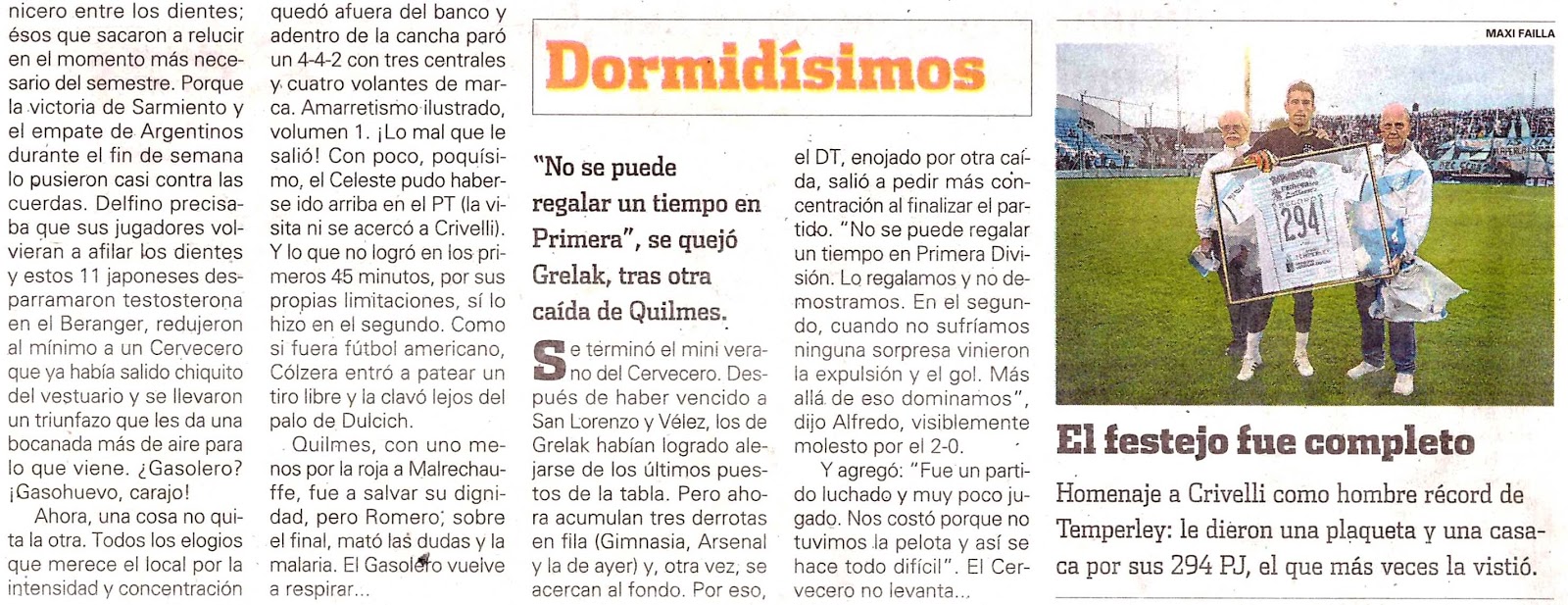 nicero entre los dientes; ésos que sacaron a relucir en el momento más necesario del semestre. Porque la victoria de Sarmiento y el empate de Argentinos durante el fin de semana lo pusieron casi contra las cuerdas. Delfino precisaba que sus jugadores volvieran a afilar los dientes y estos 11 japoneses desparramaron testosterona en el Beranger, redujeron al mínimo a un Cervecero que ya había salido chiquito del vestuario y se llevaron un triunfazo que les da una bocanada más de aire para lo que viene. ¿Gasolero? ¡Gasohuevo, carajo!

Ahora, una cosa no quita la otra. Todos los elogios que merece el local por la intensidad y concentración quedó afuera del banco y adentro de la cancha paró un 4-4-2 con tres centrales y cuatro volantes de marca. Amarretismo ilustrado, volumen 1. ¡Lo mal que le salió! Con poco, poquísimo, el Celeste pudo haberse ido arriba en el PT (la visita ni se acercó a Crivelli). Y lo que no logró en los primeros 45 minutos, por sus propias limitaciones, sí lo hizo en el segundo. Como si fuera fútbol americano, Cólzera entró a patear un tiro libre y la clavó lejos del palo de Dulcich.

Quilmes, con uno menos por la roja a Malrechauffe, fue a salvar su dignidad, pero Romero, sobre el final, mató las dudas y la malaria. El Gasolero vuelve a respirar...

Dormidísimos

"No se puede regalar un tiempo en Primera", se quejó Grelak, tras otra caída de Quilmes.

Se terminó el mini verano del Cervecero. Después de haber vencido a San Lorenzo y Vélez, los de Grelak habían logrado alejarse de los últimos puestos de la tabla. Pero ahora acumulan tres derrotas en fila (Gimnasia, Arsenal y la de ayer) y, otra vez, se acercan al fondo. Por eso, el DT, enojado por otra caída, salió a pedir más concentración al finalizar el partido. "No se puede regalar un tiempo en Primera División. Lo regalamos y no demostramos. En el segundo, cuando no sufríamos ninguna sorpresa vinieron la expulsión y el gol. Más allá de eso dominamos", dijo Alfredo, visiblemente molesto por el 2-0.

Y agregó: "Fue un partido luchado y muy poco jugado. Nos costó porque no tuvimos la pelota y así se hace todo difícil". El Cervecero no levanta...

MAXI FAILLA

294

El festejo fue completo

Homenaje a Crivelli como hombre récord de Temperley: le dieron una plaqueta y una casaca por sus 294 PJ, el que más veces la vistió.